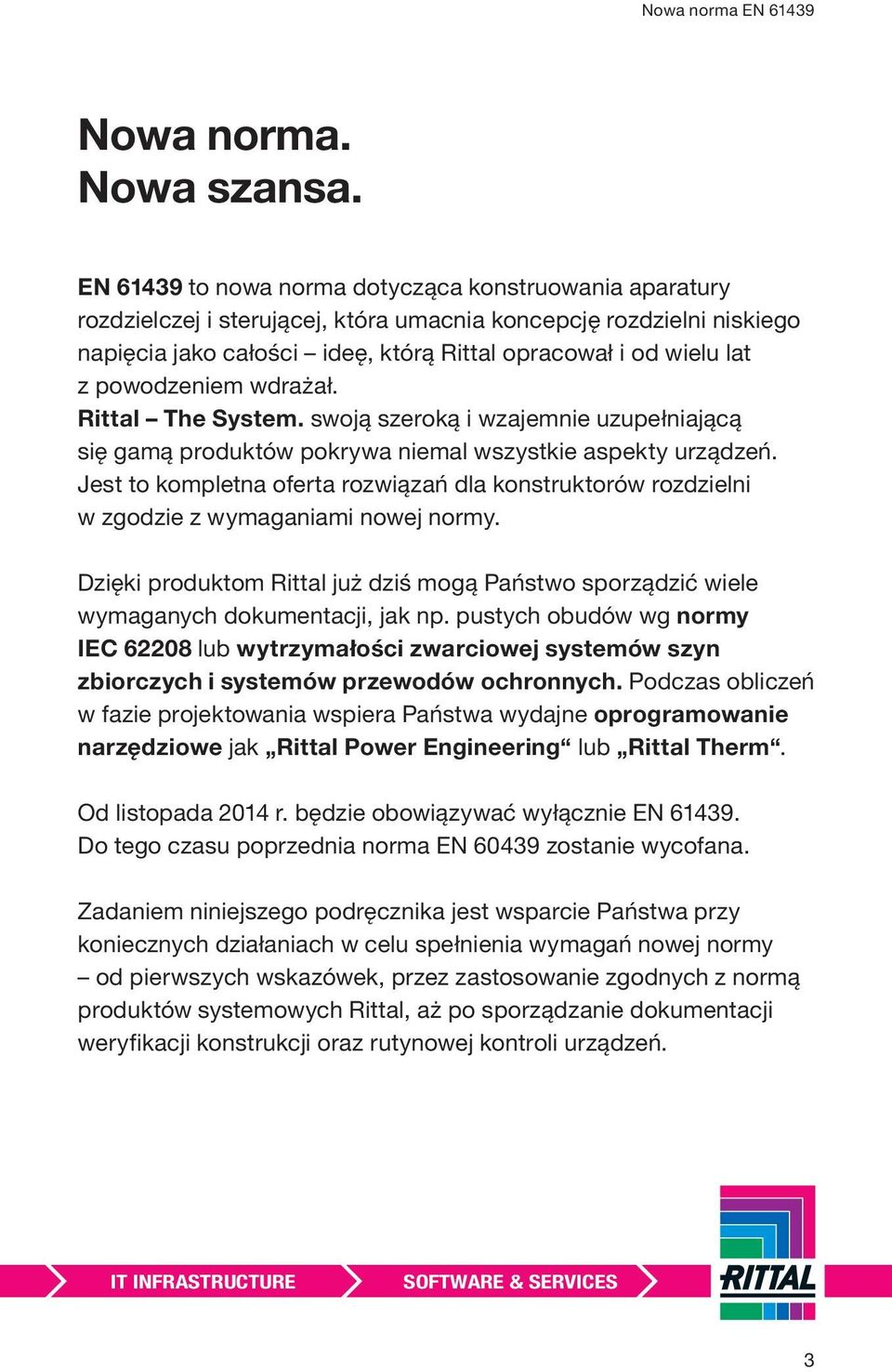 Nowa norma EN 61439

Nowa norma.
Nowa szansa.

EN 61439 to nowa norma dotycząca konstruowania aparatury rozdzielczej i sterującej, która umacnia koncepcję rozdzielni niskiego napięcia jako całości – ideę, którą Rittal opracował i od wielu lat z powodzeniem wdrażał.
Rittal – The System. swoją szeroką i wzajemnie uzupełniającą się gamą produktów pokrywa niemal wszystkie aspekty urządzeń. Jest to kompletna oferta rozwiązań dla konstruktorów rozdzielni w zgodzie z wymaganiami nowej normy.

Dzięki produktom Rittal już dziś mogą Państwo sporządzić wiele wymaganych dokumentacji, jak np. pustych obudów wg normy IEC 62208 lub wytrzymałości zwarciowej systemów szyn zbiorczych i systemów przewodów ochronnych. Podczas obliczeń w fazie projektowania wspiera Państwa wydajne oprogramowanie narzędziowe jak „Rittal Power Engineering“ lub „Rittal Therm“.

Od listopada 2014 r. będzie obowiązywać wyłącznie EN 61439. Do tego czasu poprzednia norma EN 60439 zostanie wycofana.

Zadaniem niniejszego podręcznika jest wsparcie Państwa przy koniecznych działaniach w celu spełnienia wymagań nowej normy – od pierwszych wskazówek, przez zastosowanie zgodnych z normą produktów systemowych Rittal, aż po sporządzanie dokumentacji weryfikacji konstrukcji oraz rutynowej kontroli urządzeń.

IT INFRASTRUCTURE SOFTWARE & SERVICES RITTAL

3